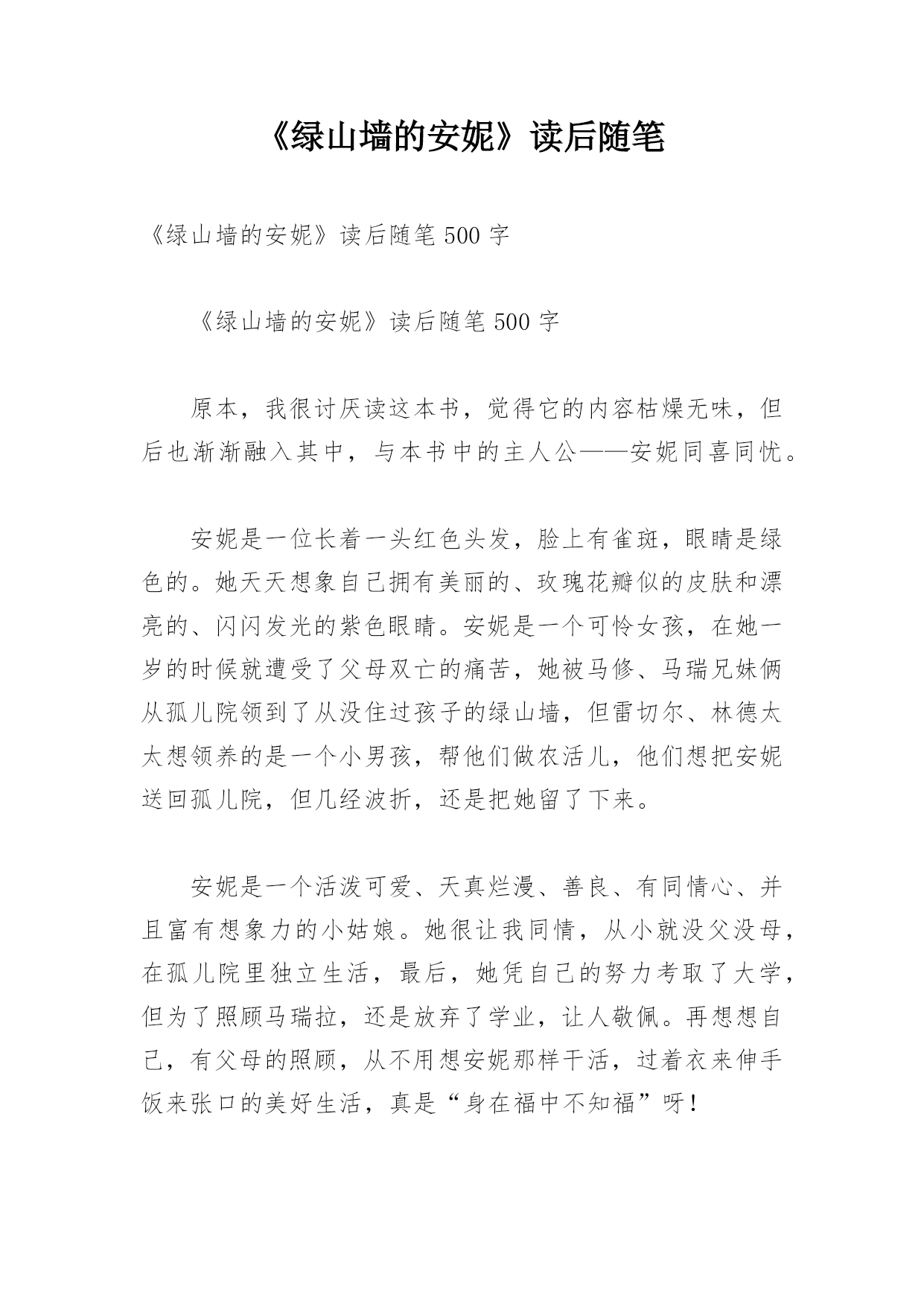 《绿山墙的安妮》读后随笔

《绿山墙的安妮》读后随笔 500 字

《绿山墙的安妮》读后随笔 500 字

原本，我很讨厌读这本书，觉得它的内容枯燥无味，但后也渐渐融入其中，与本书中的主人公——安妮同喜同忧。

安妮是一位长着一头红色头发，脸上有雀斑，眼睛是绿色的。她天天想象自己拥有美丽的、玫瑰花瓣似的皮肤和漂亮的、闪闪发光的紫色眼睛。安妮是一个可怜女孩，在她一岁的时候就遭受了父母双亡的痛苦，她被马修、马瑞兄妹俩从孤儿院领到了从没住过孩子的绿山墙，但雷切尔、林德太太想领养的是一个小男孩，帮他们做农活儿，他们想把安妮送回孤儿院，但几经波折，还是把她留了下来。

安妮是一个活泼可爱、天真烂漫、善良、有同情心、并且富有想象力的小姑娘。她很让我同情，从小就没父没母，在孤儿院里独立生活，最后，她凭自己的努力考取了大学，但为了照顾马瑞拉，还是放弃了学业，让人敬佩。再想想自己，有父母的照顾，从不用想安妮那样干活，过着衣来伸手饭来张口的美好生活，真是“身在福中不知福”呀！